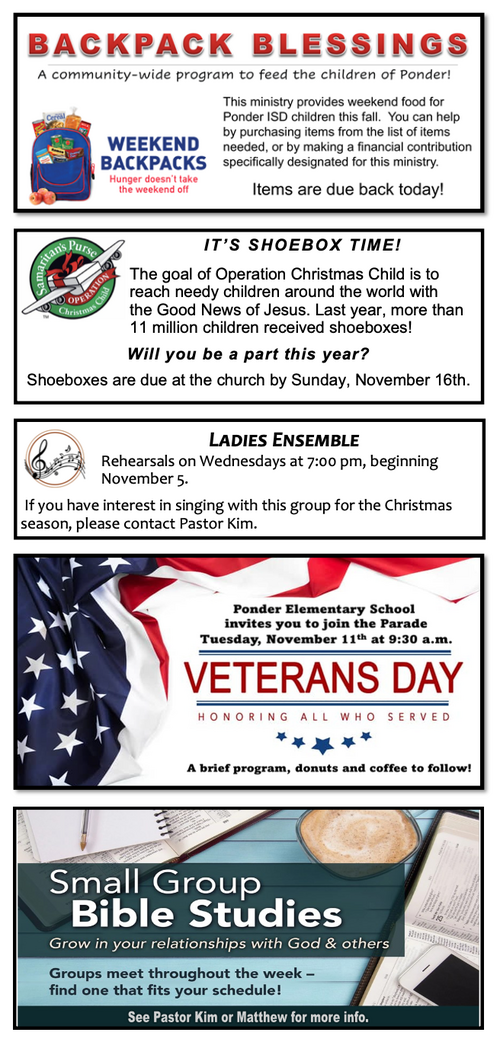 BACKPACK BLESSINGS

A community-wide program to feed the children of Ponder!

WEEKEND BACKPACKS
Hunger doesn't take the weekend off

This ministry provides weekend food for Ponder ISD children this fall. You can help by purchasing items from the list of items needed, or by making a financial contribution specifically designated for this ministry.

Items are due back today!

Samaritan's Purse OPERATION Christmas Child

IT'S SHOEBOX TIME!

The goal of Operation Christmas Child is to reach needy children around the world with the Good News of Jesus. Last year, more than 11 million children received shoeboxes!

Will you be a part this year?

Shoeboxes are due at the church by Sunday, November 16th.

LADIES ENSEMBLE

Rehearsals on Wednesdays at 7:00 pm, beginning November 5.

If you have interest in singing with this group for the Christmas season, please contact Pastor Kim.

Ponder Elementary School invites you to join the Parade Tuesday, November 11th at 9:30 a.m.

VETERANS DAY

HONORING ALL WHO SERVED

A brief program, donuts and coffee to follow!

Small Group Bible Studies

Grow in your relationships with God & others

Groups meet throughout the week – find one that fits your schedule!

See Pastor Kim or Matthew for more info.